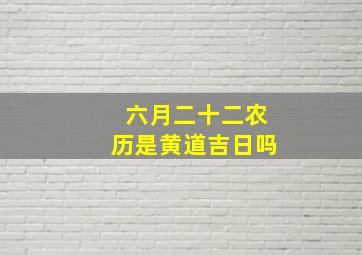 六月二十二农历是黄道吉日吗